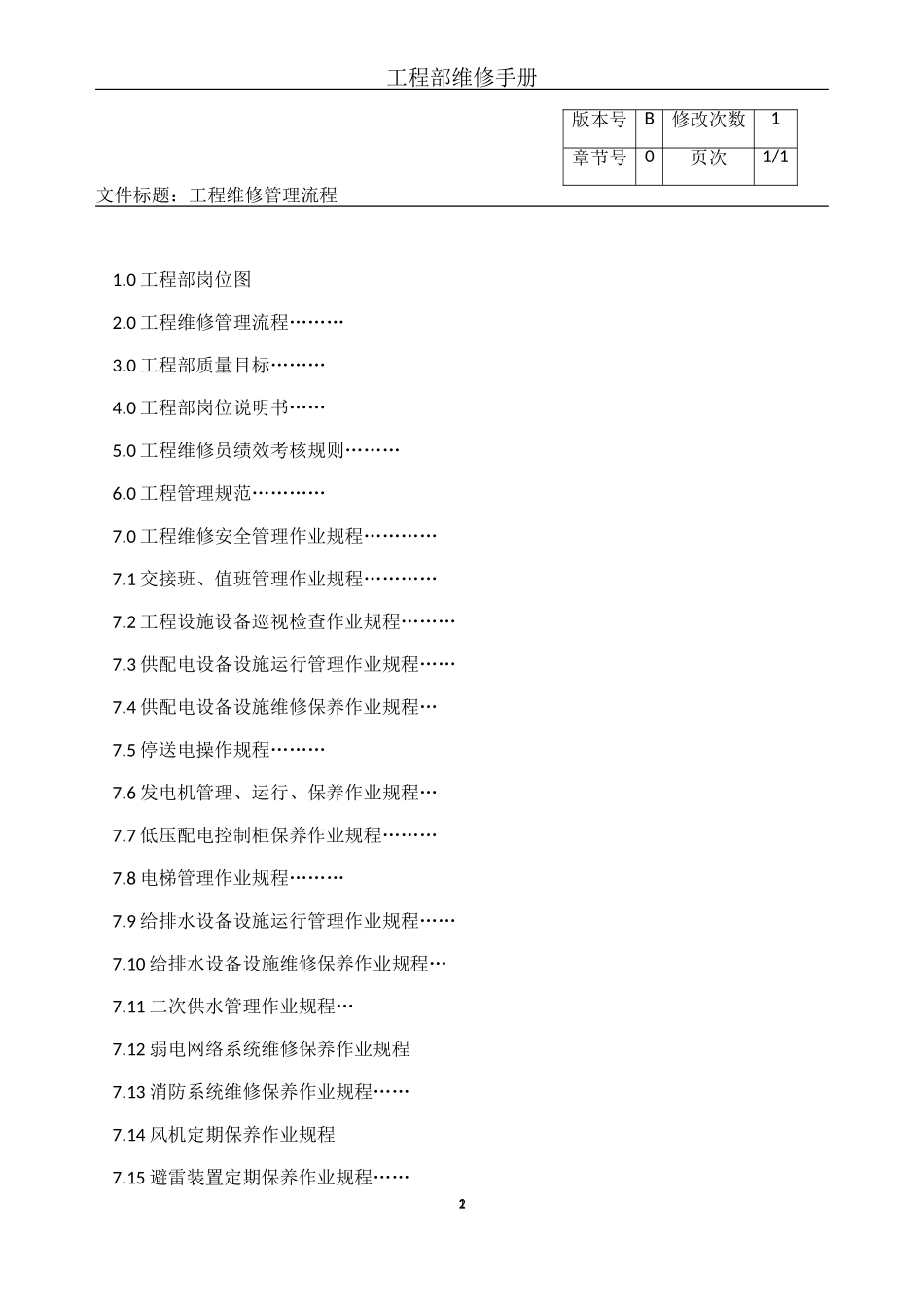 工程部维修手册

| 版本号 | B | 修改次数 | 1 |
|---|---|---|---|
| 章节号 | 0 | 页次 | 1/1 |

文件标题：工程维修管理流程

1.0 工程部岗位图

2.0 工程维修管理流程………

3.0 工程部质量目标………

4.0 工程部岗位说明书……

5.0 工程维修员绩效考核规则………

6.0 工程管理规范…………

7.0 工程维修安全管理作业规程…………

7.1 交接班、值班管理作业规程…………

7.2 工程设施设备巡视检查作业规程………

7.3 供配电设备设施运行管理作业规程……

7.4 供配电设备设施维修保养作业规程…

7.5 停送电操作规程………

7.6 发电机管理、运行、保养作业规程…

7.7 低压配电控制柜保养作业规程………

7.8 电梯管理作业规程………

7.9 给排水设备设施运行管理作业规程……

7.10 给排水设备设施维修保养作业规程…

7.11 二次供水管理作业规程…

7.12 弱电网络系统维修保养作业规程

7.13 消防系统维修保养作业规程……

7.14 风机定期保养作业规程

7.15 避雷装置定期保养作业规程……

2